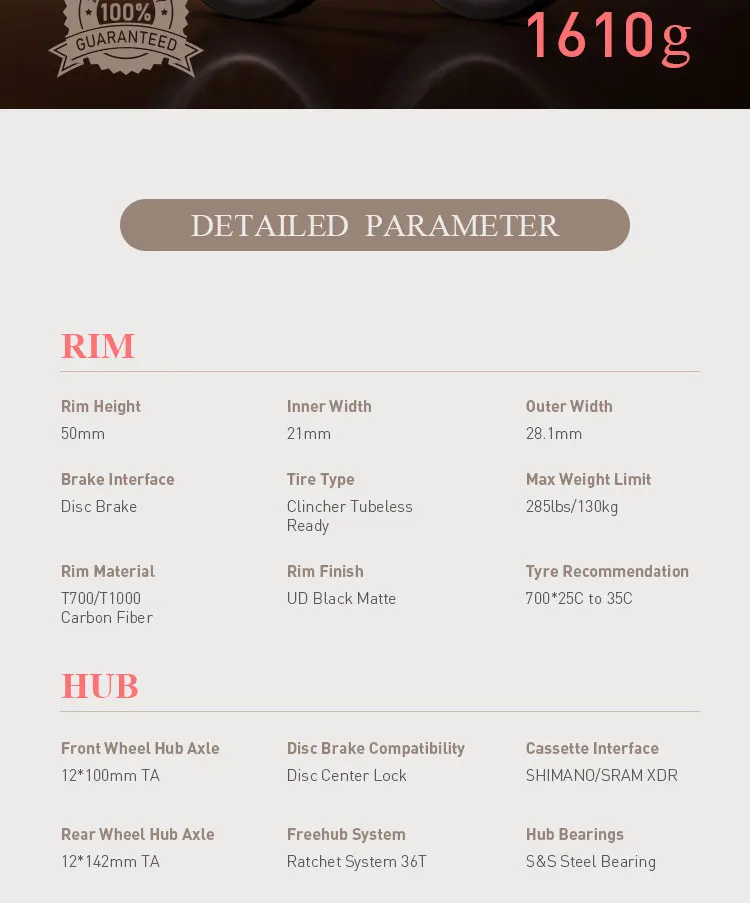 100%
GUARANTEED

1610g

DETAILED PARAMETER

RIM

Rim Height
50mm

Inner Width
21mm

Outer Width
28.1mm

Brake Interface
Disc Brake

Tire Type
Clincher Tubeless Ready

Max Weight Limit
285lbs/130kg

Rim Material
T700/T1000 Carbon Fiber

Rim Finish
UD Black Matte

Tyre Recommendation
700*25C to 35C

HUB

Front Wheel Hub Axle
12*100mm TA

Disc Brake Compatibility
Disc Center Lock

Cassette Interface
SHIMANO/SRAM XDR

Rear Wheel Hub Axle
12*142mm TA

Freehub System
Ratchet System 36T

Hub Bearings
S&S Steel Bearing